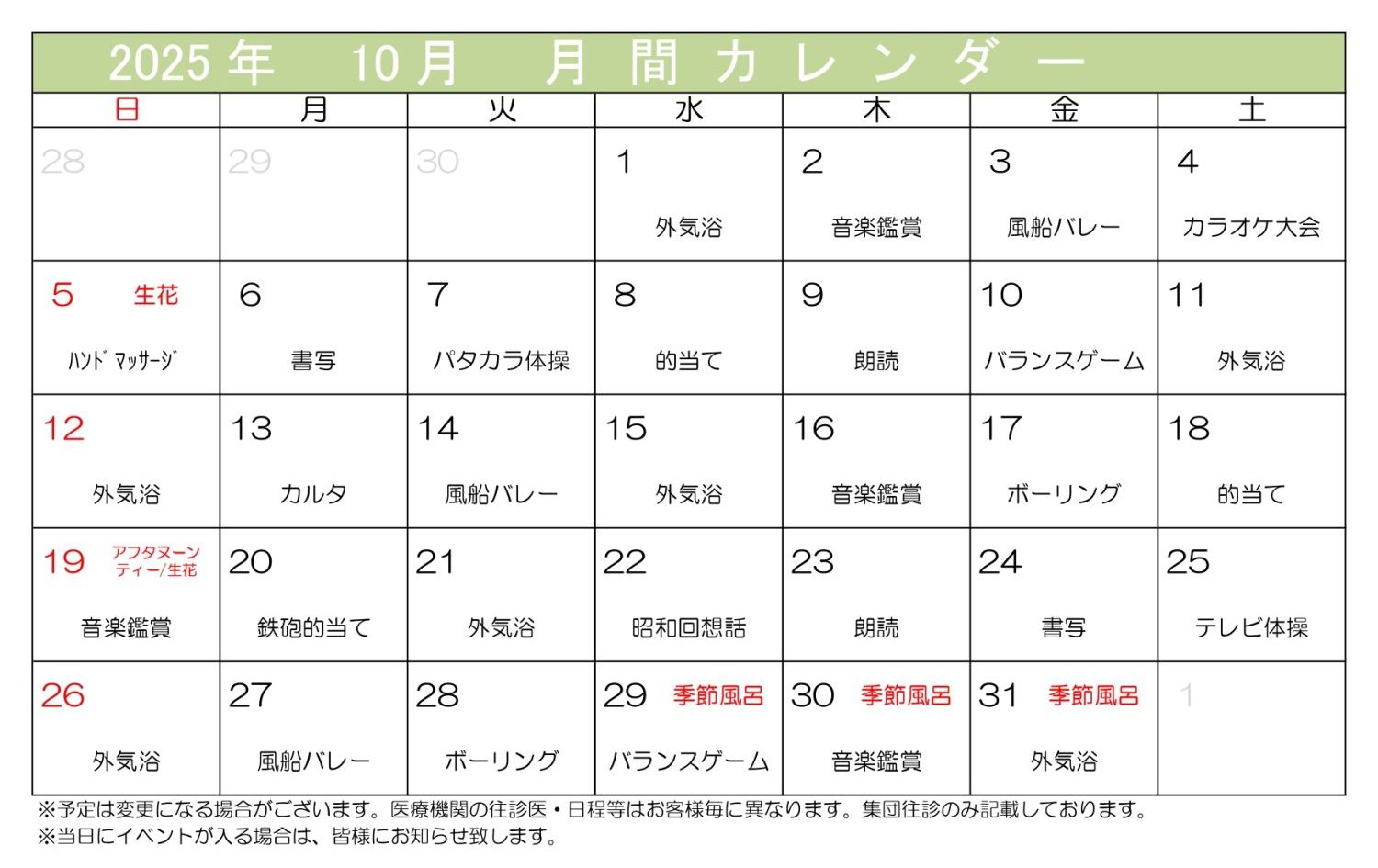 2025年 10月 月間カレンダー

| 日 | 月 | 火 | 水 | 木 | 金 | 土 |
|---|---|---|---|---|---|---|
| 28 | 29 | 30 | 1 外気浴 | 2 音楽鑑賞 | 3 風船バレー | 4 カラオケ大会 |
| 5 生花 ﾊﾝﾄﾞﾏｯｻｰｼﾞ | 6 書写 | 7 パタカラ体操 | 8 的当て | 9 朗読 | 10 バランスゲーム | 11 外気浴 |
| 12 外気浴 | 13 カルタ | 14 風船バレー | 15 外気浴 | 16 音楽鑑賞 | 17 ボーリング | 18 的当て |
| 19 アフタヌーンティー/生花 音楽鑑賞 | 20 鉄砲的当て | 21 外気浴 | 22 昭和回想話 | 23 朗読 | 24 書写 | 25 テレビ体操 |
| 26 外気浴 | 27 風船バレー | 28 ボーリング | 29 季節風呂 バランスゲーム | 30 季節風呂 音楽鑑賞 | 31 季節風呂 外気浴 | 1 |

※予定は変更になる場合がございます。医療機関の往診医・日程等はお客様毎に異なります。集団往診のみ記載しております。
※当日にイベントが入る場合は、皆様にお知らせ致します。